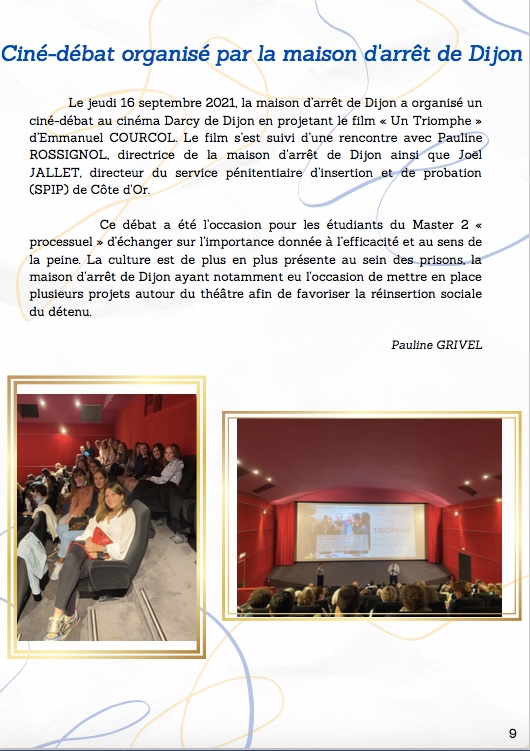 Ciné-débat organisé par la maison d'arrêt de Dijon

Le jeudi 16 septembre 2021, la maison d'arrêt de Dijon a organisé un ciné-débat au cinéma Darcy de Dijon en projetant le film « Un Triomphe » d'Emmanuel COURCOL. Le film s'est suivi d'une rencontre avec Pauline ROSSIGNOL, directrice de la maison d'arrêt de Dijon ainsi que Joël JALLET, directeur du service pénitentiaire d'insertion et de probation (SPIP) de Côte d'Or.

Ce débat a été l'occasion pour les étudiants du Master 2 « processuel » d'échanger sur l'importance donnée à l'efficacité et au sens de la peine. La culture est de plus en plus présente au sein des prisons, la maison d'arrêt de Dijon ayant notamment eu l'occasion de mettre en place plusieurs projets autour du théâtre afin de favoriser la réinsertion sociale du détenu.

Pauline GRIVEL

TRIOMPHE

9